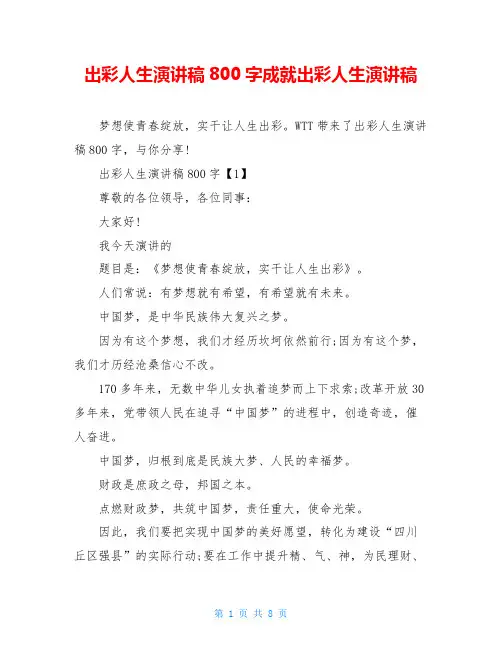 出彩人生演讲稿 800 字成就出彩人生演讲稿

梦想使青春绽放，实干让人生出彩。WTT 带来了出彩人生演讲稿 800 字，与你分享!

出彩人生演讲稿 800 字【1】

尊敬的各位领导，各位同事：

大家好!

我今天演讲的

题目是：《梦想使青春绽放，实干让人生出彩》。

人们常说：有梦想就有希望，有希望就有未来。

中国梦，是中华民族伟大复兴之梦。

因为有这个梦想，我们才经历坎坷依然前行;因为有这个梦，我们才历经沧桑信心不改。

170 多年来，无数中华儿女执着追梦而上下求索;改革开放 30 多年来，党带领人民在追寻“中国梦”的进程中，创造奇迹，催人奋进。

中国梦，归根到底是民族大梦、人民的幸福梦。

财政是庶政之母，邦国之本。

点燃财政梦，共筑中国梦，责任重大，使命光荣。

因此，我们要把实现中国梦的美好愿望，转化为建设“四川丘区强县”的实际行动;要在工作中提升精、气、神，为民理财、

第 1 页 共 8 页